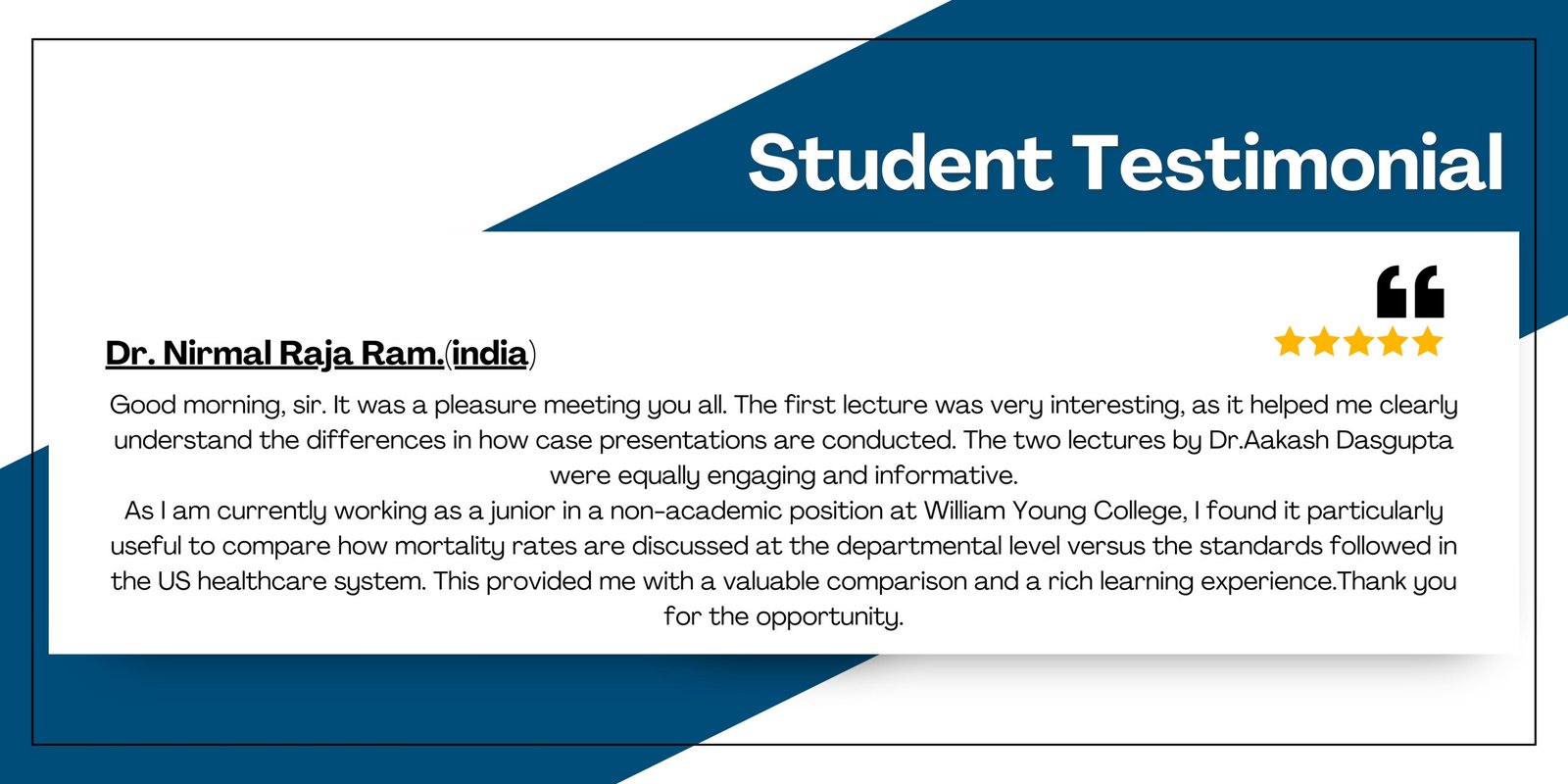 Student Testimonial

Dr. Nirmal Raja Ram.(india)

Good morning, sir. It was a pleasure meeting you all. The first lecture was very interesting, as it helped me clearly understand the differences in how case presentations are conducted. The two lectures by Dr.Aakash Dasgupta were equally engaging and informative.
As I am currently working as a junior in a non-academic position at William Young College, I found it particularly useful to compare how mortality rates are discussed at the departmental level versus the standards followed in the US healthcare system. This provided me with a valuable comparison and a rich learning experience.Thank you for the opportunity.